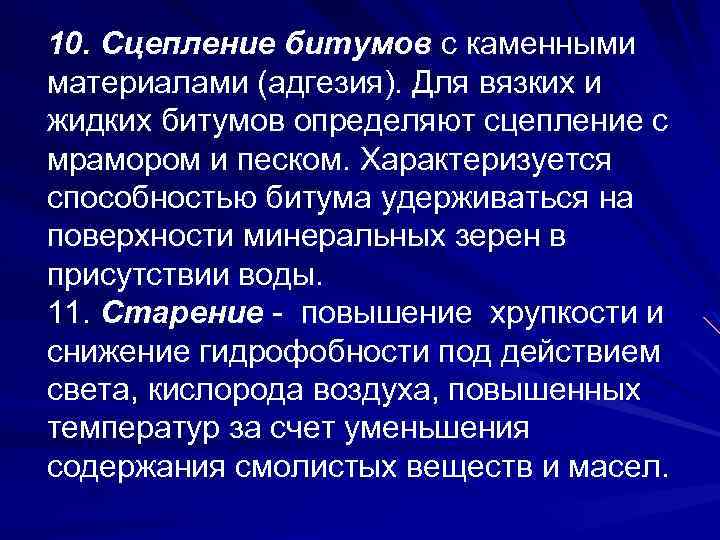 10. Сцепление битумов с каменными материалами (адгезия). Для вязких и жидких битумов определяют сцепление с мрамором и песком. Характеризуется способностью битума удерживаться на поверхности минеральных зерен в присутствии воды.
11. Старение - повышение хрупкости и снижение гидрофобности под действием света, кислорода воздуха, повышенных температур за счет уменьшения содержания смолистых веществ и масел.